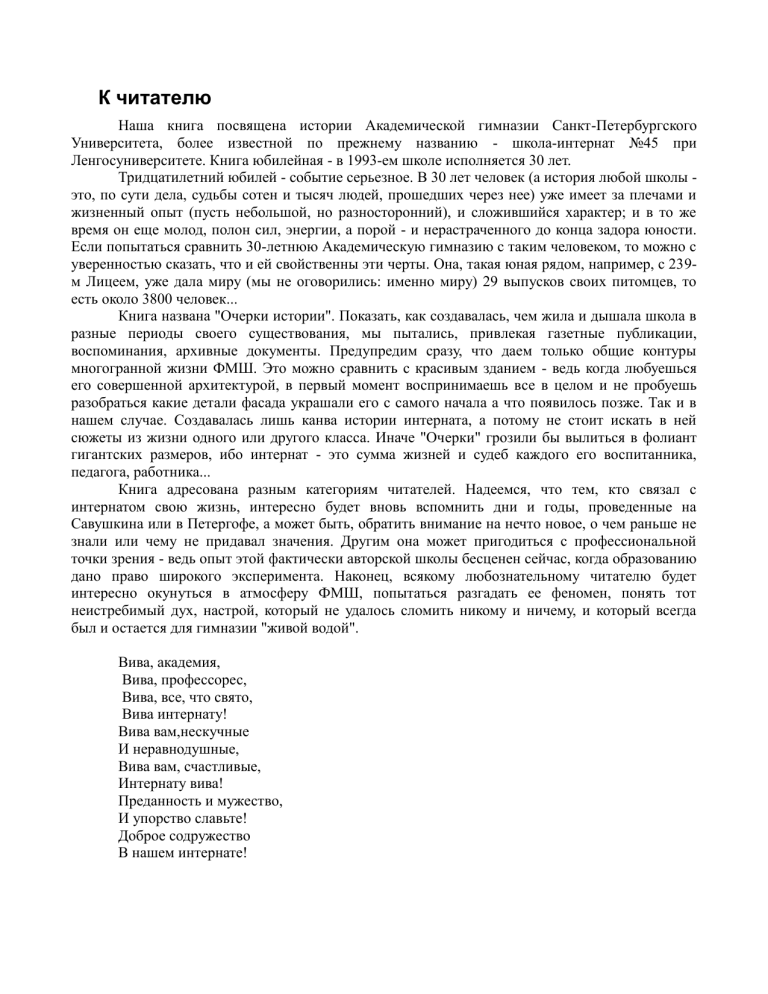 К читателю

Наша книга посвящена истории Академической гимназии Санкт-Петербургского Университета, более известной по прежнему названию - школа-интернат №45 при Ленгосуниверситете. Книга юбилейная - в 1993-ем школе исполняется 30 лет.

Тридцатилетний юбилей - событие серьезное. В 30 лет человек (а история любой школы - это, по сути дела, судьбы сотен и тысяч людей, прошедших через нее) уже имеет за плечами и жизненный опыт (пусть небольшой, но разносторонний), и сложившийся характер; и в то же время он еще молод, полон сил, энергии, а порой - и нерастраченного до конца задора юности. Если попытаться сравнить 30-летнюю Академическую гимназию с таким человеком, то можно с уверенностью сказать, что и ей свойственны эти черты. Она, такая юная рядом, например, с 239-м Лицеем, уже дала миру (мы не оговорились: именно миру) 29 выпусков своих питомцев, то есть около 3800 человек...

Книга названа "Очерки истории". Показать, как создавалась, чем жила и дышала школа в разные периоды своего существования, мы пытались, привлекая газетные публикации, воспоминания, архивные документы. Предупредим сразу, что даем только общие контуры многогранной жизни ФМШ. Это можно сравнить с красивым зданием - ведь когда любуешься его совершенной архитектурой, в первый момент воспринимаешь все в целом и не пробуешь разобраться какие детали фасада украшали его с самого начала а что появилось позже. Так и в нашем случае. Создавалась лишь канва истории интерната, а потому не стоит искать в ней сюжеты из жизни одного или другого класса. Иначе "Очерки" грозили бы вылиться в фолиант гигантских размеров, ибо интернат - это сумма жизней и судеб каждого его воспитанника, педагога, работника...

Книга адресована разным категориям читателей. Надеемся, что тем, кто связал с интернатом свою жизнь, интересно будет вновь вспомнить дни и годы, проведенные на Савушкина или в Петергофе, а может быть, обратить внимание на нечто новое, о чем раньше не знали или чему не придавал значения. Другим она может пригодиться с профессиональной точки зрения - ведь опыт этой фактически авторской школы бесценен сейчас, когда образованию дано право широкого эксперимента. Наконец, всякому любознательному читателю будет интересно окунуться в атмосферу ФМШ, попытаться разгадать ее феномен, понять тот неистребимый дух, настрой, который не удалось сломить никому и ничему, и который всегда был и остается для гимназии "живой водой".

Вива, академия,
Вива, профессорес,
Вива, все, что свято,
Вива интернату!
Вива вам,нескучные
И неравнодушные,
Вива вам, счастливые,
Интернату вива!
Преданность и мужество,
И упорство славьте!
Доброе содружество
В нашем интернате!